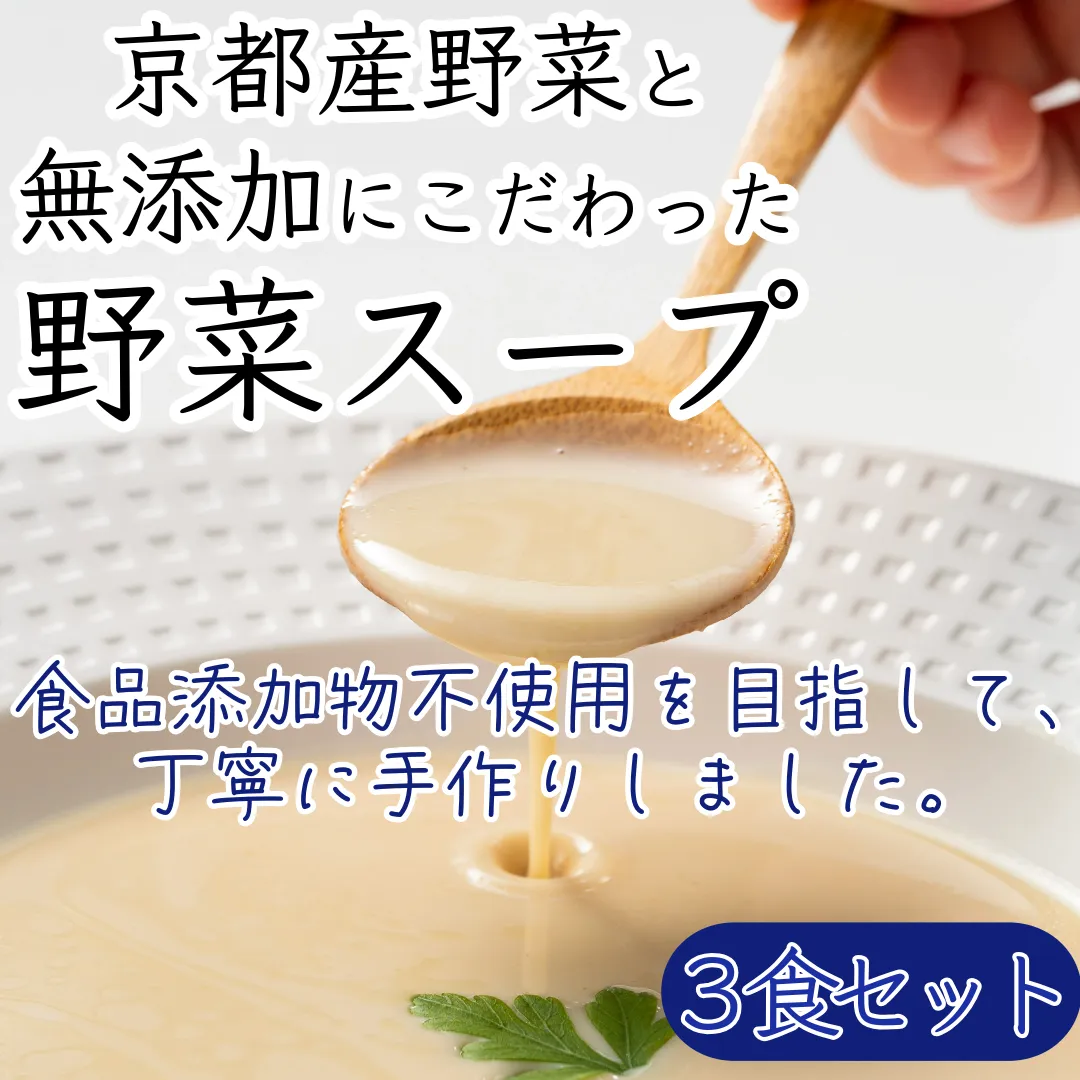 京都産野菜と
無添加にこだわった
野菜スープ

食品添加物不使用を目指して、
丁寧に手作りしました。

3食セット